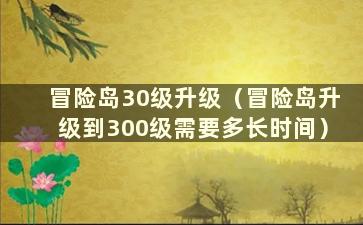 冒险岛30级升级（冒险岛升级到300级需要多长时间）